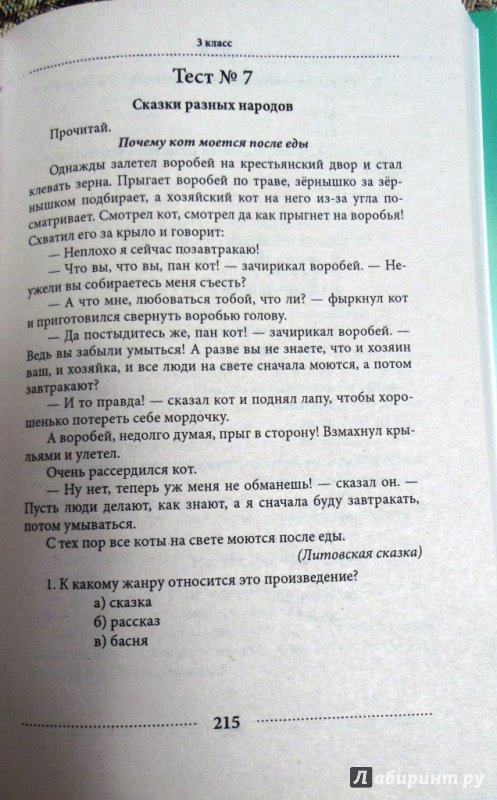 3 класс

Тест № 7

Сказки разных народов

Прочитай.

Почему кот моется после еды

Однажды залетел воробей на крестьянский двор и стал клевать зерна. Прыгает воробей по траве, зёрнышко за зёрнышком подбирает, а хозяйский кот на него из-за угла посматривает. Смотрел кот, смотрел да как прыгнет на воробья! Схватил его за крыло и говорит:

— Неплохо я сейчас позавтракаю!

— Что вы, что вы, пан кот! — зачирикал воробей. — Неужели вы собираетесь меня съесть?

— А что мне, любоваться тобой, что ли? — фыркнул кот и приготовился свернуть воробью голову.

— Да постыдитесь же, пан кот! — зачирикал воробей. — Ведь вы забыли умыться! А разве вы не знаете, что и хозяин ваш, и хозяйка, и все люди на свете сначала моются, а потом завтракают?

— И то правда! — сказал кот и поднял лапу, чтобы хорошенько потереть себе мордочку.

А воробей, недолго думая, прыг в сторону! Взмахнул крыльями и улетел.

Очень рассердился кот.

— Ну нет, теперь уж меня не обманешь! — сказал он. — Пусть люди делают, как знают, а я сначала буду завтракать, потом умываться.

С тех пор все коты на свете моются после еды.

(Литовская сказка)

1. К какому жанру относится это произведение?
а) сказка
б) рассказ
в) басня

215

Лабиринт.ру